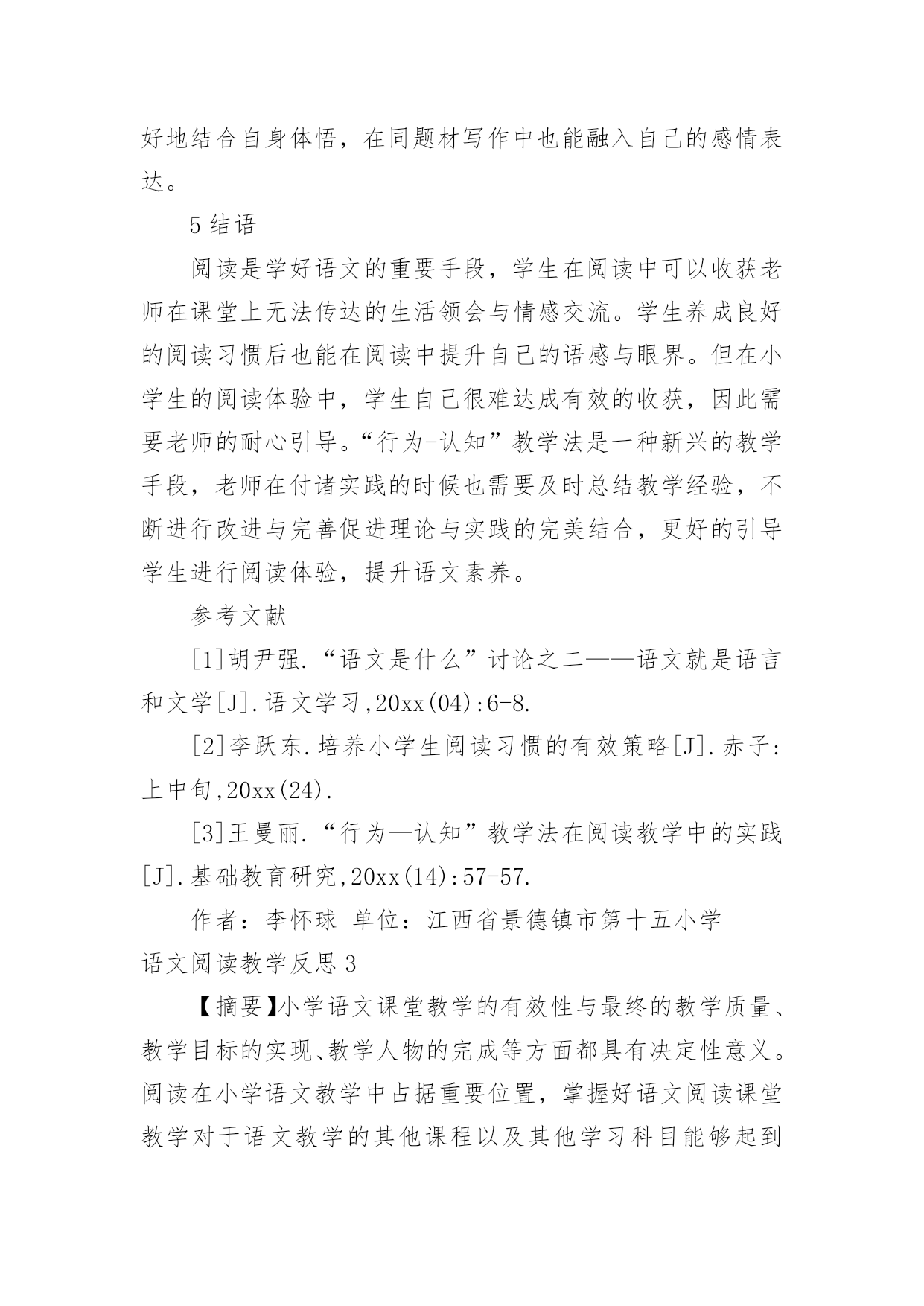 好地结合自身体悟，在同题材写作中也能融入自己的感情表达。

5 结语

阅读是学好语文的重要手段，学生在阅读中可以收获老师在课堂上无法传达的生活领会与情感交流。学生养成良好的阅读习惯后也能在阅读中提升自己的语感与眼界。但在小学生的阅读体验中，学生自己很难达成有效的收获，因此需要老师的耐心引导。“行为-认知”教学法是一种新兴的教学手段，老师在付诸实践的时候也需要及时总结教学经验，不断进行改进与完善促进理论与实践的完美结合，更好的引导学生进行阅读体验，提升语文素养。

参考文献

[1]胡尹强.“语文是什么”讨论之二——语文就是语言和文学[J].语文学习,20xx(04):6-8.

[2]李跃东.培养小学生阅读习惯的有效策略[J].赤子:上中旬,20xx(24).

[3]王曼丽.“行为—认知”教学法在阅读教学中的实践[J].基础教育研究,20xx(14):57-57.

作者：李怀球 单位：江西省景德镇市第十五小学

语文阅读教学反思 3

【摘要】小学语文课堂教学的有效性与最终的教学质量、教学目标的实现、教学人物的完成等方面都具有决定性意义。阅读在小学语文教学中占据重要位置，掌握好语文阅读课堂教学对于语文教学的其他课程以及其他学习科目能够起到